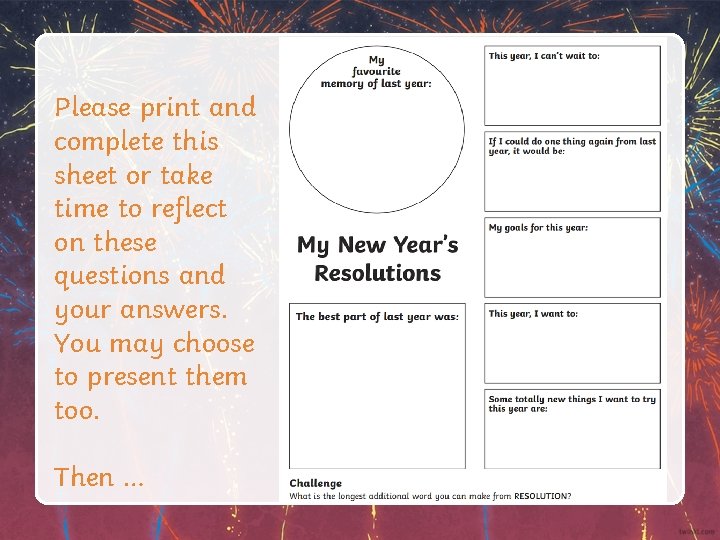 Please print and complete this sheet or take time to reflect on these questions and your answers. You may choose to present them too.

Then ...

My favourite memory of last year:

My New Year's Resolutions

The best part of last year was:

This year, I can't wait to:

If I could do one thing again from last year, it would be:

My goals for this year:

This year, I want to:

Some totally new things I want to try this year are:

Challenge
What is the longest additional word you can make from RESOLUTION?

twinkl.com